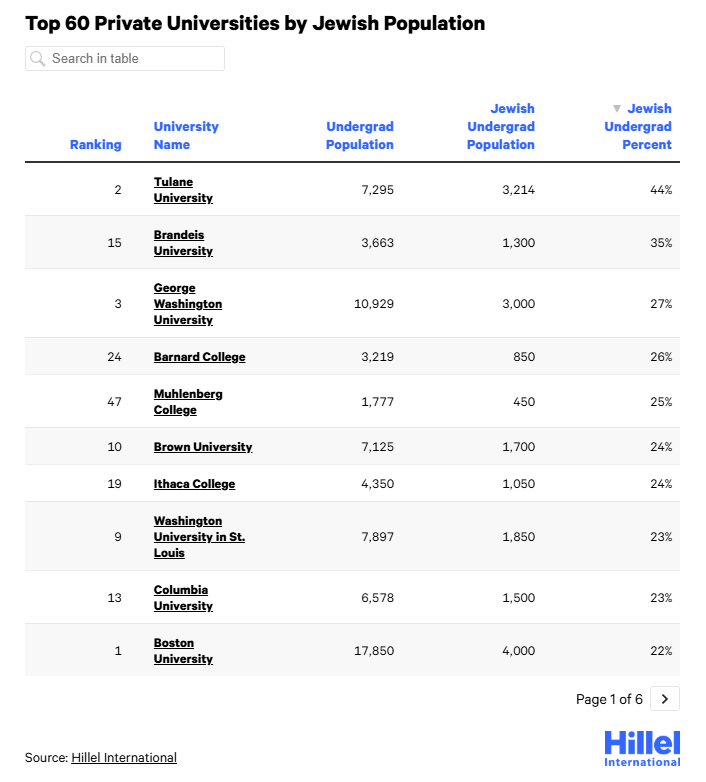 Top 60 Private Universities by Jewish Population

Search in table

| Ranking | University Name | Undergrad Population | Jewish Undergrad Population | ▼ Jewish Undergrad Percent |
|---|---|---|---|---|
| 2 | Tulane University | 7,295 | 3,214 | 44% |
| 15 | Brandeis University | 3,663 | 1,300 | 35% |
| 3 | George Washington University | 10,929 | 3,000 | 27% |
| 24 | Barnard College | 3,219 | 850 | 26% |
| 47 | Muhlenberg College | 1,777 | 450 | 25% |
| 10 | Brown University | 7,125 | 1,700 | 24% |
| 19 | Ithaca College | 4,350 | 1,050 | 24% |
| 9 | Washington University in St. Louis | 7,897 | 1,850 | 23% |
| 13 | Columbia University | 6,578 | 1,500 | 23% |
| 1 | Boston University | 17,850 | 4,000 | 22% |

Page 1 of 6 >

Source: Hillel International

Hillel International